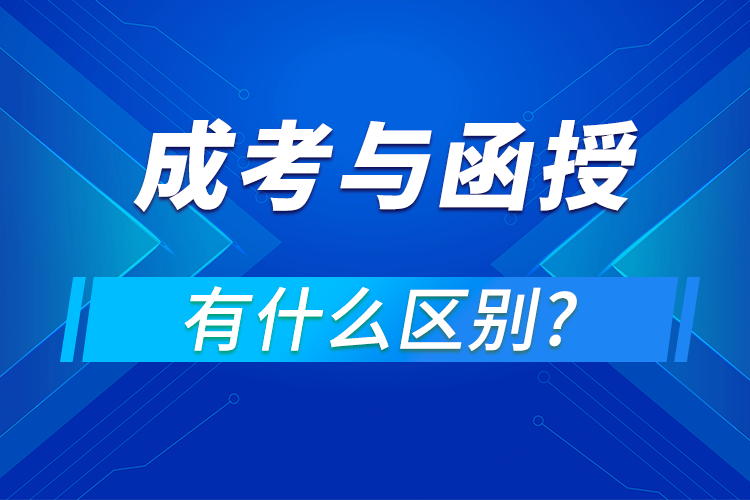 成考与函授

有什么区别?